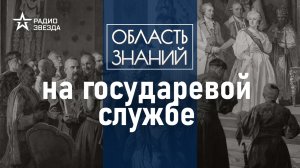 РАДИО
ЗВЕЗДА

ОБЛАСТЬ
ЗНАНИЙ

на государевой
службе